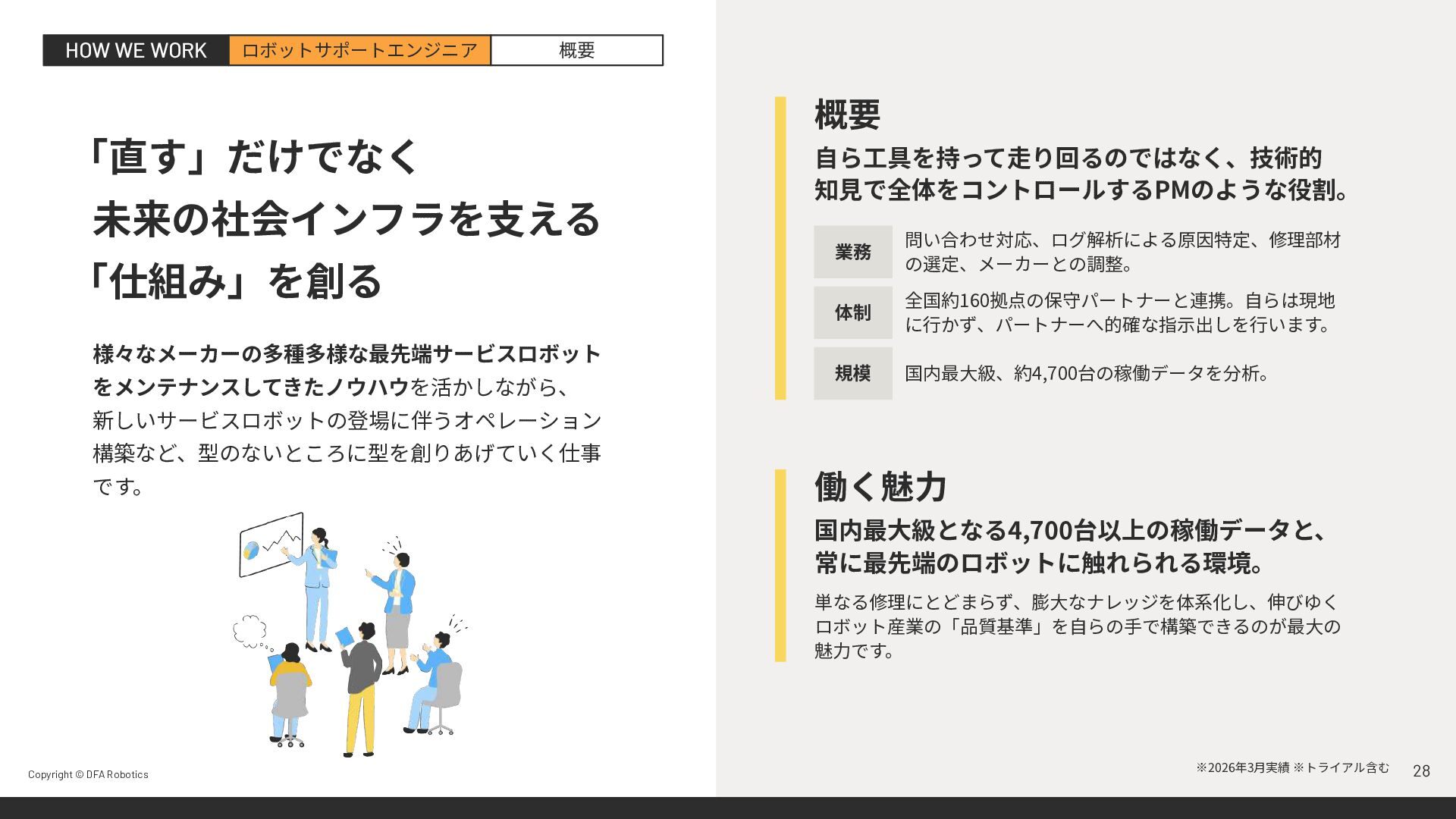 HOW WE WORK ロボットサポートエンジニア 概要

「直す」だけでなく
未来の社会インフラを支える
「仕組み」を創る

様々なメーカーの多種多様な最先端サービスロボットをメンテナンスしてきたノウハウを活かしながら、新しいサービスロボットの登場に伴うオペレーション構築など、型のないところに型を創りあげていく仕事です。

Copyright © DFA Robotics

概要

自ら工具を持って走り回るのではなく、技術的知見で全体をコントロールするPMのような役割。

業務
問い合わせ対応、ログ解析による原因特定、修理部材の選定、メーカーとの調整。

体制
全国約160拠点の保守パートナーと連携。自らは現地に行かず、パートナーへ的確な指示出しを行います。

規模
国内最大級、約4,700台の稼働データを分析。

働く魅力

国内最大級となる4,700台以上の稼働データと、常に最先端のロボットに触れられる環境。

単なる修理にとどまらず、膨大なナレッジを体系化し、伸びゆくロボット産業の「品質基準」を自らの手で構築できるのが最大の魅力です。

※2026年3月実績 ※トライアル含む

28